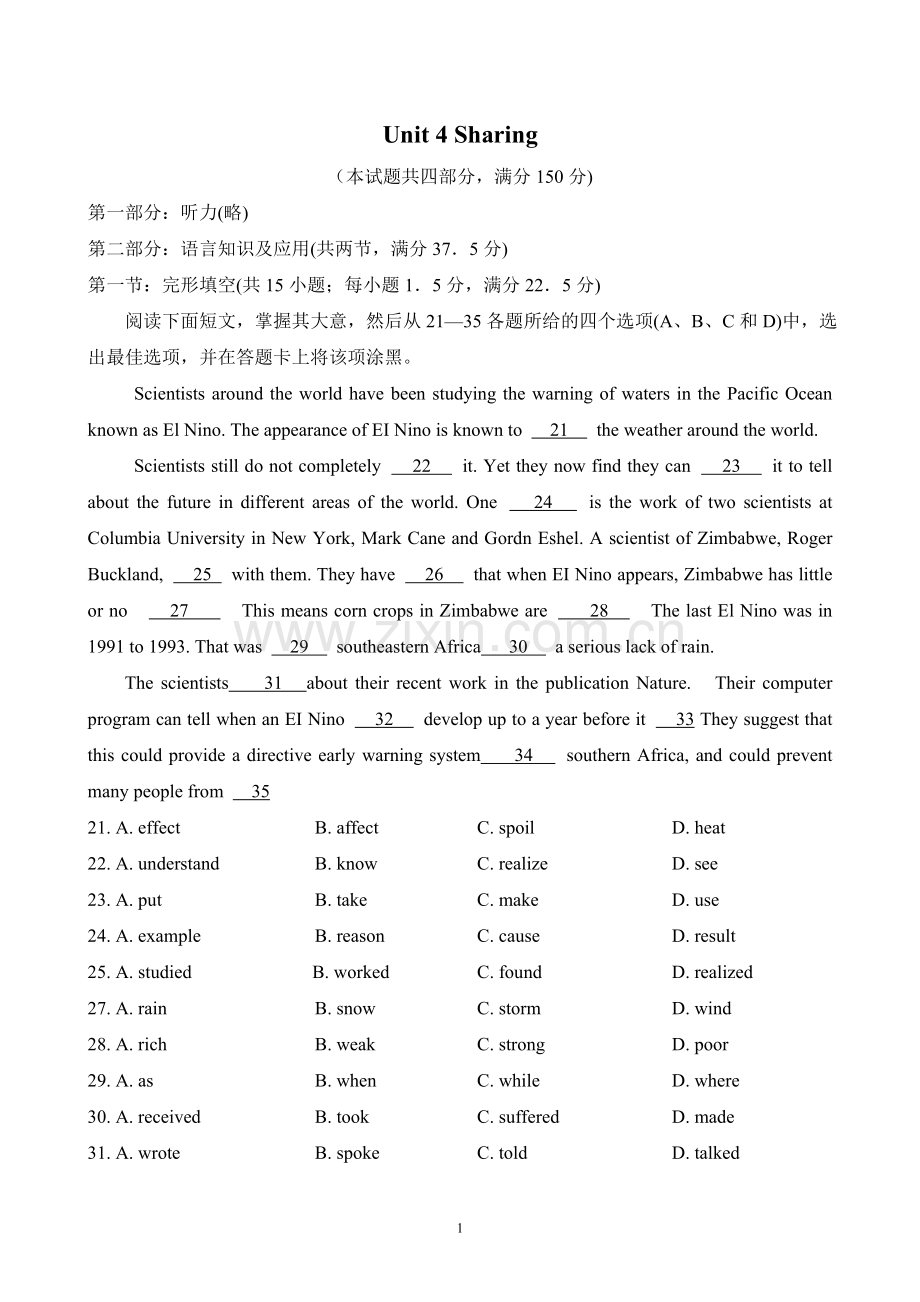 Unit 4 Sharing

（本试题共四部分，满分150分)

第一部分：听力(略)

第二部分：语言知识及应用(共两节，满分37．5分)

第一节：完形填空(共15小题；每小题1．5分，满分22．5分)

阅读下面短文，掌握其大意，然后从21—35各题所给的四个选项(A、B、C和D)中，选出最佳选项，并在答题卡上将该项涂黑。

Scientists around the world have been studying the warning of waters in the Pacific Ocean known as El Nino. The appearance of EI Nino is known to 21 the weather around the world.

Scientists still do not completely 22 it. Yet they now find they can 23 it to tell about the future in different areas of the world. One 24 is the work of two scientists at Columbia University in New York, Mark Cane and Gordn Eshel. A scientist of Zimbabwe, Roger Buckland, 25 with them. They have 26 that when EI Nino appears, Zimbabwe has little or no 27 This means corn crops in Zimbabwe are 28 The last El Nino was in 1991 to 1993. That was 29 southeastern Africa 30 a serious lack of rain.

The scientists 31 about their recent work in the publication Nature. Their computer program can tell when an EI Nino 32 develop up to a year before it 33 They suggest that this could provide a directive early warning system 34 southern Africa, and could prevent many people from 35

21. A. effect B. affect C. spoil D. heat
22. A. understand B. know C. realize D. see
23. A. put B. take C. make D. use
24. A. example B. reason C. cause D. result
25. A. studied B. worked C. found D. realized
27. A. rain B. snow C. storm D. wind
28. A. rich B. weak C. strong D. poor
29. A. as B. when C. while D. where
30. A. received B. took C. suffered D. made
31. A. wrote B. spoke C. told D. talked

1

www.zixin.com.cn